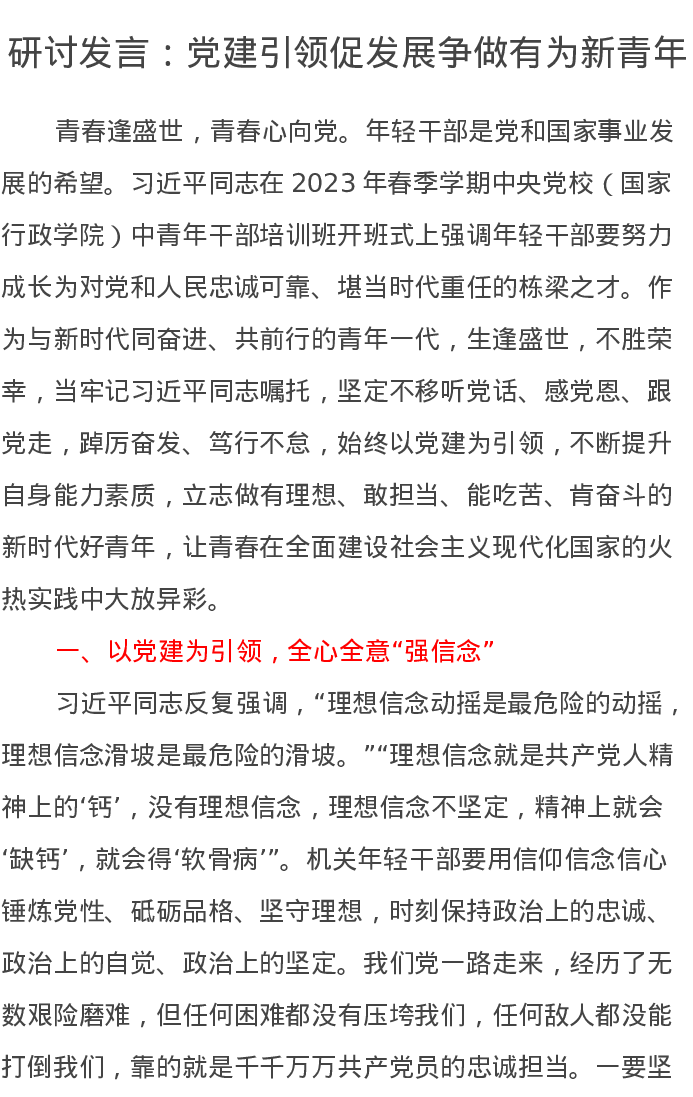 研讨发言：党建引领促发展争做有为新青年

青春逢盛世，青春心向党。年轻干部是党和国家事业发展的希望。习近平同志在2023年春季学期中央党校（国家行政学院）中青年干部培训班开班式上强调年轻干部要努力成长为对党和人民忠诚可靠、堪当时代重任的栋梁之才。作为与新时代同奋进、共前行的青年一代，生逢盛世，不胜荣幸，当牢记习近平同志嘱托，坚定不移听党话、感党恩、跟党走，踔厉奋发、笃行不怠，始终以党建为引领，不断提升自身能力素质，立志做有理想、敢担当、能吃苦、肯奋斗的新时代好青年，让青春在全面建设社会主义现代化国家的火热实践中大放异彩。

一、以党建为引领，全心全意“强信念”

习近平同志反复强调，“理想信念动摇是最危险的动摇，理想信念滑坡是最危险的滑坡。”“理想信念就是共产党人精神上的‘钙’，没有理想信念，理想信念不坚定，精神上就会‘缺钙’，就会得‘软骨病’”。机关年轻干部要用信仰信念信心锤炼党性、砥砺品格、坚守理想，时刻保持政治上的忠诚、政治上的自觉、政治上的坚定。我们党一路走来，经历了无数艰险磨难，但任何困难都没有压垮我们，任何敌人都没能打倒我们，靠的就是千千万万共产党员的忠诚担当。一要坚